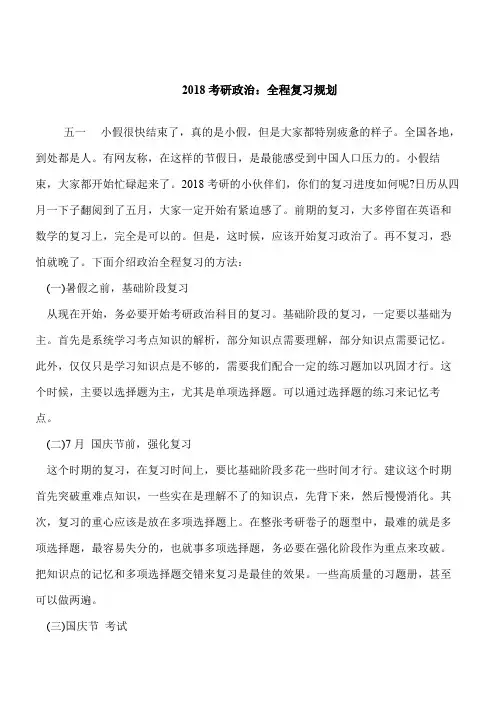 2018 考研政治：全程复习规划

五一　小假很快结束了，真的是小假，但是大家都特别疲惫的样子。全国各地，到处都是人。有网友称，在这样的节假日，是最能感受到中国人口压力的。小假结束，大家都开始忙碌起来了。2018 考研的小伙伴们，你们的复习进度如何呢?日历从四月一下子翻阅到了五月，大家一定开始有紧迫感了。前期的复习，大多停留在英语和数学的复习上，完全是可以的。但是，这时候，应该开始复习政治了。再不复习，恐怕就晚了。下面介绍政治全程复习的方法：

(一)暑假之前，基础阶段复习

从现在开始，务必要开始考研政治科目的复习。基础阶段的复习，一定要以基础为主。首先是系统学习考点知识的解析，部分知识点需要理解，部分知识点需要记忆。此外，仅仅只是学习知识点是不够的，需要我们配合一定的练习题加以巩固才行。这个时候，主要以选择题为主，尤其是单项选择题。可以通过选择题的练习来记忆考点。

(二)7 月 国庆节前，强化复习

这个时期的复习，在复习时间上，要比基础阶段多花一些时间才行。建议这个时期首先突破重难点知识，一些实在是理解不了的知识点，先背下来，然后慢慢消化。其次，复习的重心应该是放在多项选择题上。在整张考研卷子的题型中，最难的就是多项选择题，最容易失分的，也就事多项选择题，务必要在强化阶段作为重点来攻破。把知识点的记忆和多项选择题交错来复习是最佳的效果。一些高质量的习题册，甚至可以做两遍。

(三)国庆节 考试